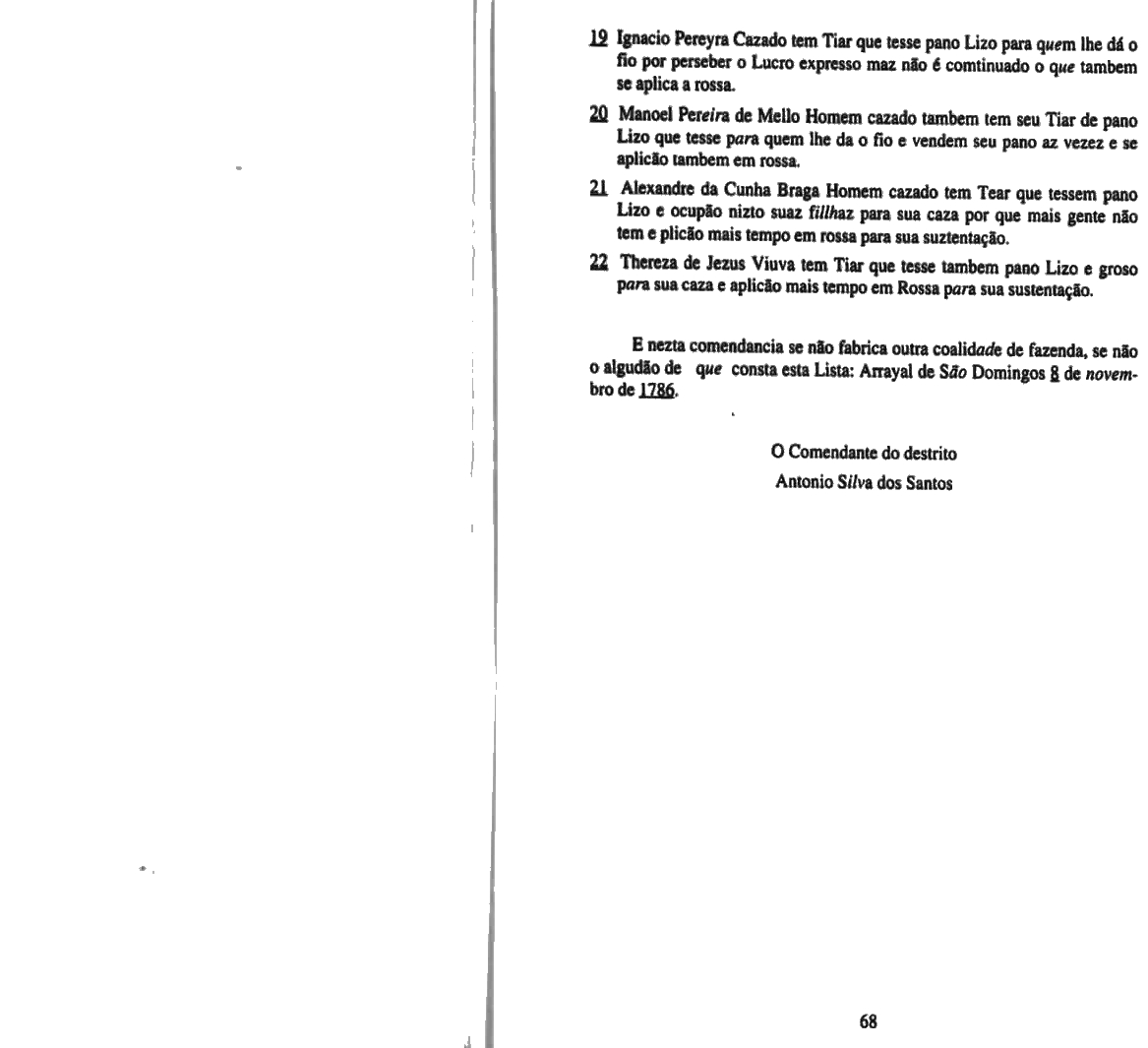 19 Ignacio Pereyra Cazado tem Tiar que tesse pano Lizo para quem lhe dá o fio por perseber o Lucro expresso maz não é comtinuado o que tambem se aplica a rossa.

20 Manoel Pereira de Mello Homem cazado tambem tem seu Tiar de pano Lizo que tesse para quem lhe da o fio e vendem seu pano az vezez e se aplicão tambem em rossa.

21 Alexandre da Cunha Braga Homem cazado tem Tear que tessem pano Lizo e ocupão nizto suaz fillhaz para sua caza por que mais gente não tem e plicão mais tempo em rossa para sua suztentação.

22 Thereza de Jezus Viuva tem Tiar que tesse tambem pano Lizo e groso para sua caza e aplicão mais tempo em Rossa para sua sustentação.

E nezta comendancia se não fabrica outra coalidade de fazenda, se não o algudão de que consta esta Lista: Arrayal de São Domingos 8 de novembro de 1786.

O Comendante do destrito
Antonio Silva dos Santos

68